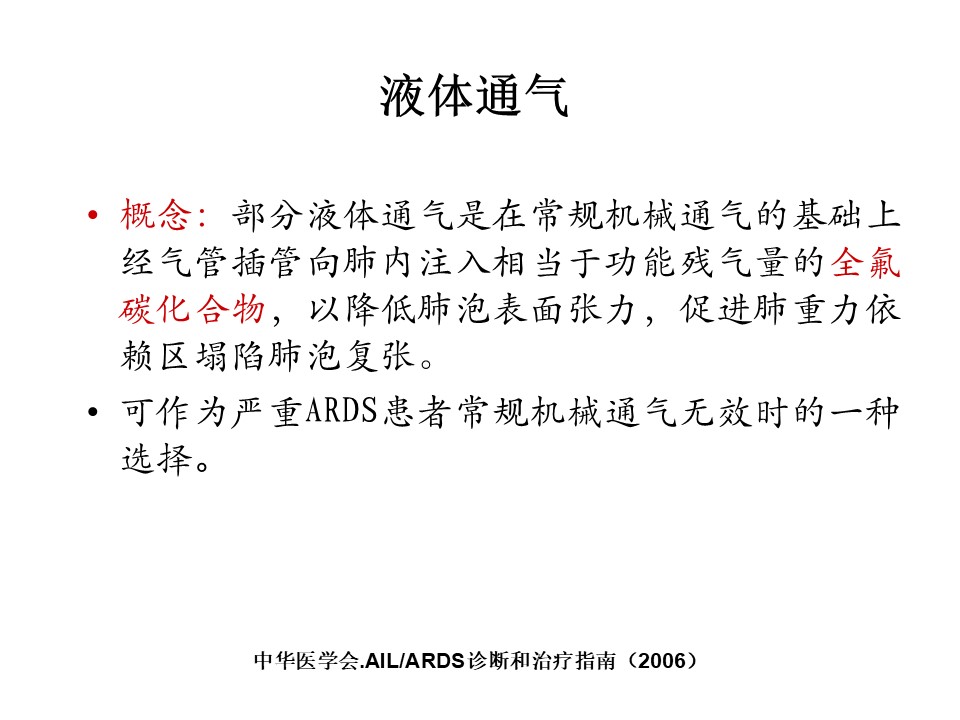 液体通气

• 概念：部分液体通气是在常规机械通气的基础上经气管插管向肺内注入相当于功能残气量的全氟碳化合物，以降低肺泡表面张力，促进肺重力依赖区塌陷肺泡复张。

• 可作为严重ARDS患者常规机械通气无效时的一种选择。

中华医学会.AIL/ARDS诊断和治疗指南（2006）